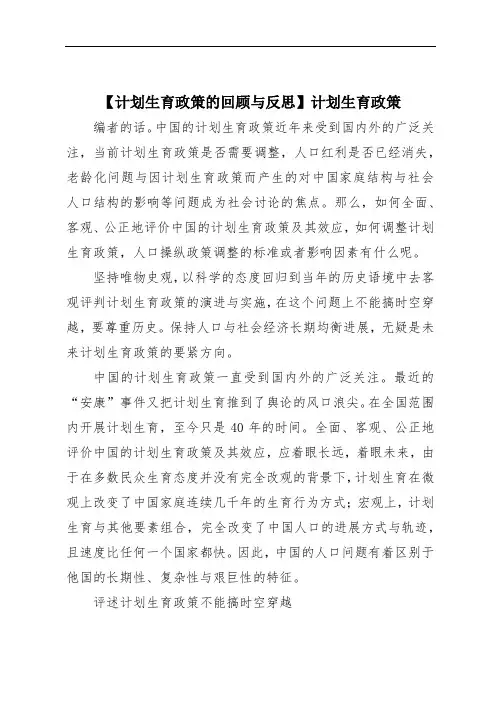 【计划生育政策的回顾与反思】计划生育政策

编者的话。中国的计划生育政策近年来受到国内外的广泛关注，当前计划生育政策是否需要调整，人口红利是否已经消失，老龄化问题与因计划生育政策而产生的对中国家庭结构与社会人口结构的影响等问题成为社会讨论的焦点。那么，如何全面、客观、公正地评价中国的计划生育政策及其效应，如何调整计划生育政策，人口操纵政策调整的标准或者影响因素有什么呢。

坚持唯物史观，以科学的态度回归到当年的历史语境中去客观评判计划生育政策的演进与实施，在这个问题上不能搞时空穿越，要尊重历史。保持人口与社会经济长期均衡进展，无疑是未来计划生育政策的要紧方向。

中国的计划生育政策一直受到国内外的广泛关注。最近的“安康”事件又把计划生育推到了舆论的风口浪尖。在全国范围内开展计划生育，至今只是40年的时间。全面、客观、公正地评价中国的计划生育政策及其效应，应着眼长远，着眼未来，由于在多数民众生育态度并没有完全改观的背景下，计划生育在微观上改变了中国家庭连续几千年的生育行为方式；宏观上，计划生育与其他要素组合，完全改变了中国人口的进展方式与轨迹，且速度比任何一个国家都快。因此，中国的人口问题有着区别于他国的长期性、复杂性与艰巨性的特征。

评述计划生育政策不能搞时空穿越